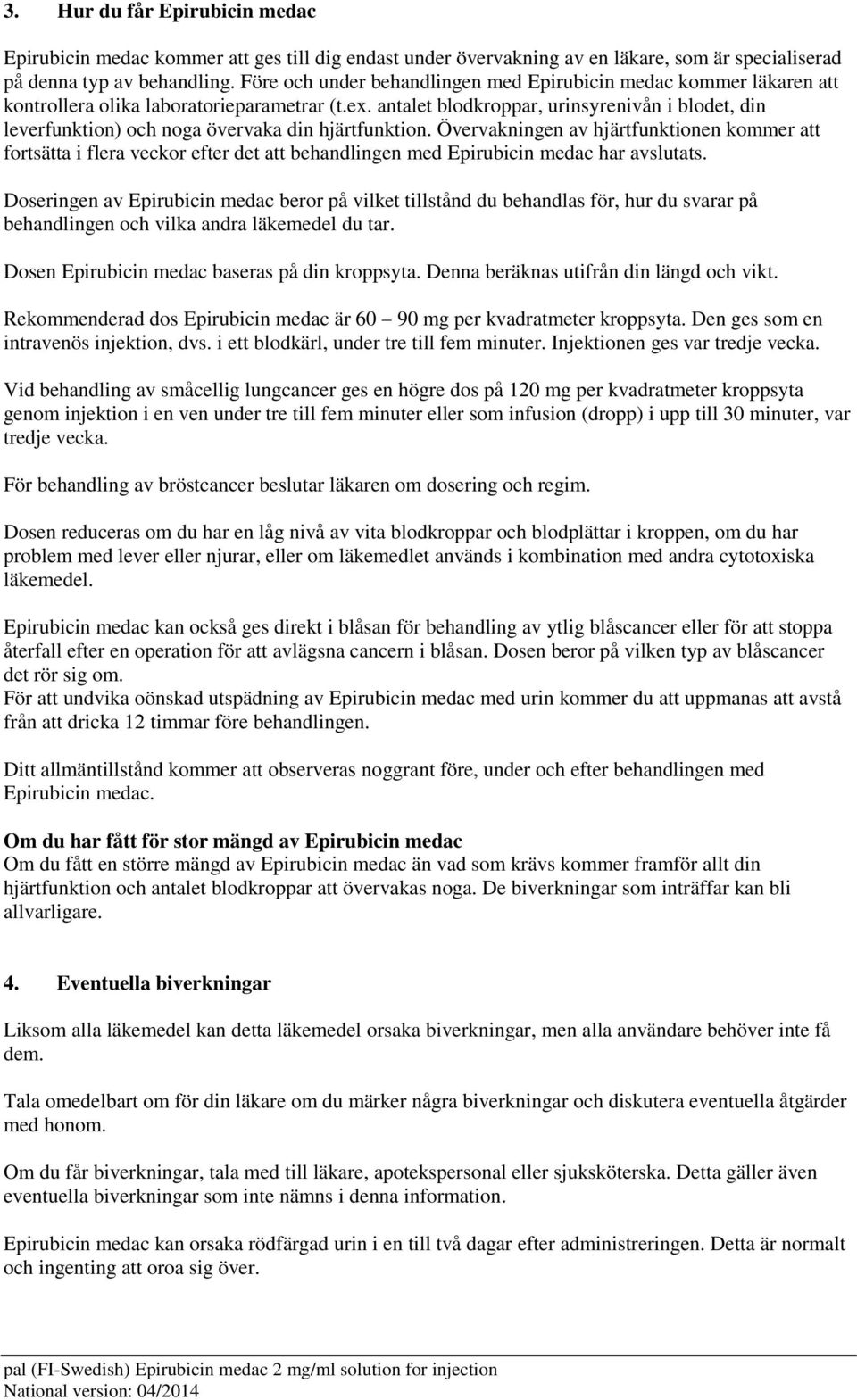 3. Hur du får Epirubicin medac

Epirubicin medac kommer att ges till dig endast under övervakning av en läkare, som är specialiserad på denna typ av behandling. Före och under behandlingen med Epirubicin medac kommer läkaren att kontrollera olika laboratorieparametrar (t.ex. antalet blodkroppar, urinsyrenivån i blodet, din leverfunktion) och noga övervaka din hjärtfunktion. Övervakningen av hjärtfunktionen kommer att fortsätta i flera veckor efter det att behandlingen med Epirubicin medac har avslutats.

Doseringen av Epirubicin medac beror på vilket tillstånd du behandlas för, hur du svarar på behandlingen och vilka andra läkemedel du tar.

Dosen Epirubicin medac baseras på din kroppsyta. Denna beräknas utifrån din längd och vikt.

Rekommenderad dos Epirubicin medac är 60 – 90 mg per kvadratmeter kroppsyta. Den ges som en intravenös injektion, dvs. i ett blodkärl, under tre till fem minuter. Injektionen ges var tredje vecka.

Vid behandling av småcellig lungcancer ges en högre dos på 120 mg per kvadratmeter kroppsyta genom injektion i en ven under tre till fem minuter eller som infusion (dropp) i upp till 30 minuter, var tredje vecka.

För behandling av bröstcancer beslutar läkaren om dosering och regim.

Dosen reduceras om du har en låg nivå av vita blodkroppar och blodplättar i kroppen, om du har problem med lever eller njurar, eller om läkemedlet används i kombination med andra cytotoxiska läkemedel.

Epirubicin medac kan också ges direkt i blåsan för behandling av ytlig blåscancer eller för att stoppa återfall efter en operation för att avlägsna cancern i blåsan. Dosen beror på vilken typ av blåscancer det rör sig om.
För att undvika oönskad utspädning av Epirubicin medac med urin kommer du att uppmanas att avstå från att dricka 12 timmar före behandlingen.

Ditt allmäntillstånd kommer att observeras noggrant före, under och efter behandlingen med Epirubicin medac.

Om du har fått för stor mängd av Epirubicin medac
Om du fått en större mängd av Epirubicin medac än vad som krävs kommer framför allt din hjärtfunktion och antalet blodkroppar att övervakas noga. De biverkningar som inträffar kan bli allvarligare.

4. Eventuella biverkningar

Liksom alla läkemedel kan detta läkemedel orsaka biverkningar, men alla användare behöver inte få dem.

Tala omedelbart om för din läkare om du märker några biverkningar och diskutera eventuella åtgärder med honom.

Om du får biverkningar, tala med till läkare, apotekspersonal eller sjuksköterska. Detta gäller även eventuella biverkningar som inte nämns i denna information.

Epirubicin medac kan orsaka rödfärgad urin i en till två dagar efter administreringen. Detta är normalt och ingenting att oroa sig över.

pal (FI-Swedish) Epirubicin medac 2 mg/ml solution for injection
National version: 04/2014